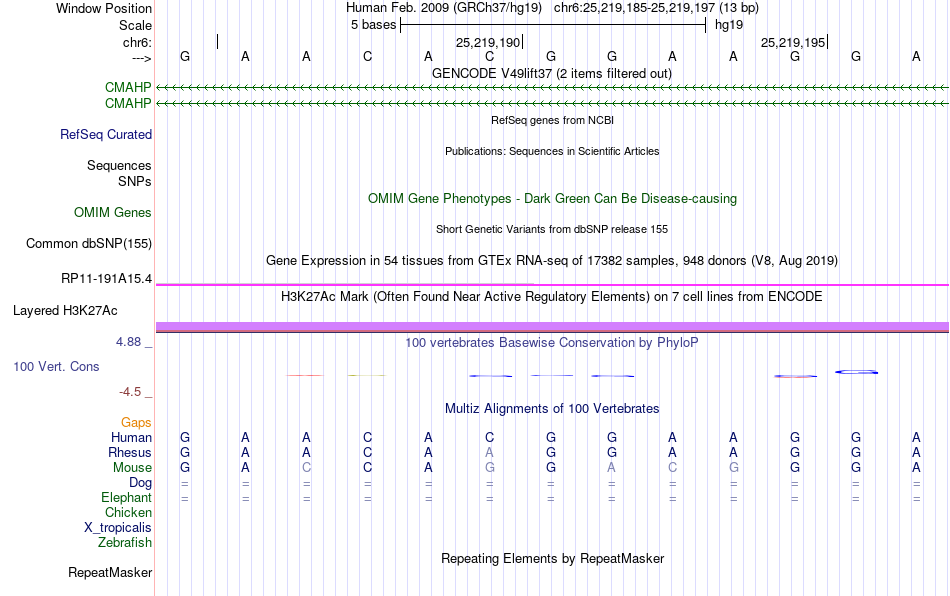 Window Position Human Feb. 2009 (GRCh37/hg19) chr6:25,219,185-25,219,197 (13 bp)
Scale 5 bases hg19
chr6: 25,219,190 25,219,195
---> G A A C A C G G A A G G A
GENCODE V49lift37 (2 items filtered out)
CMAHP
CMAHP
RefSeq genes from NCBI
RefSeq Curated
Publications: Sequences in Scientific Articles
Sequences
SNPs
OMIM Gene Phenotypes - Dark Green Can Be Disease-causing
OMIM Genes
Short Genetic Variants from dbSNP release 155
Common dbSNP(155)
Gene Expression in 54 tissues from GTEx RNA-seq of 17382 samples, 948 donors (V8, Aug 2019)
RP11-191A15.4
H3K27Ac Mark (Often Found Near Active Regulatory Elements) on 7 cell lines from ENCODE
Layered H3K27Ac
4.88 _ 100 vertebrates Basewise Conservation by PhyloP
100 Vert. Cons
-4.5 _
Multiz Alignments of 100 Vertebrates
Gaps
Human G A A C A C G G A A G G A
Rhesus G A A C A A G G A A G G A
Mouse G A C C A G G A C G G G A
Dog = = = = = = = = = = = = =
Elephant = = = = = = = = = = = = =
Chicken
X_tropicalis
Zebrafish
Repeating Elements by RepeatMasker
RepeatMasker